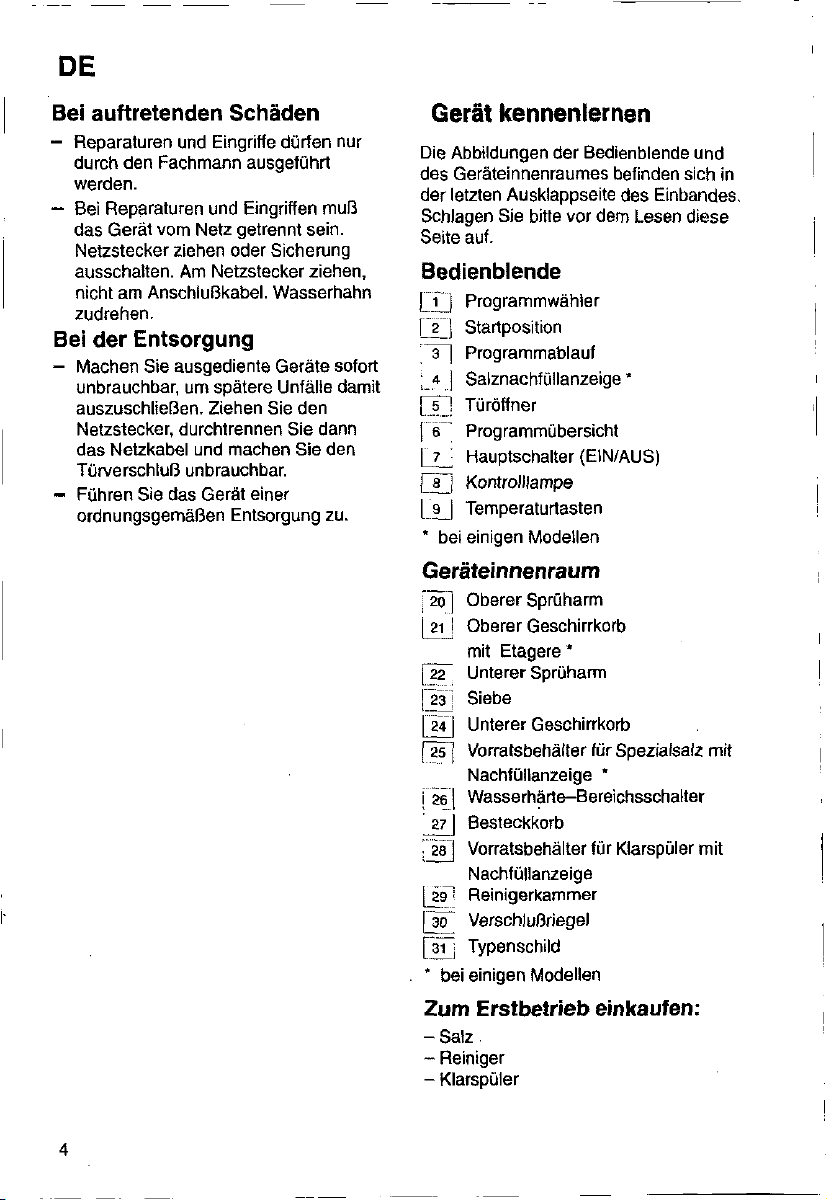 DE

Bei auftretenden Schäden

– Reparaturen und Eingriffe dürfen nur durch den Fachmann ausgeführt werden.

– Bei Reparaturen und Eingriffen muß das Gerät vom Netz getrennt sein. Netzstecker ziehen oder Sicherung ausschalten. Am Netzstecker ziehen, nicht am Anschlußkabel. Wasserhahn zudrehen.

Bei der Entsorgung

– Machen Sie ausgediente Geräte sofort unbrauchbar, um spätere Unfälle damit auszuschließen. Ziehen Sie den Netzstecker, durchtrennen Sie dann das Netzkabel und machen Sie den Türverschluß unbrauchbar.

– Führen Sie das Gerät einer ordnungsgemäßen Entsorgung zu.

Gerät kennenlernen

Die Abbildungen der Bedienblende und des Geräteinnenraumes befinden sich in der letzten Ausklappseite des Einbandes. Schlagen Sie bitte vor dem Lesen diese Seite auf.

Bedienblende

1 Programmwähler
2 Startposition
3 Programmablauf
4 Salznachfüllanzeige *
5 Türöffner
6 Programmübersicht
7 Hauptschalter (EIN/AUS)
8 Kontrolllampe
9 Temperaturtasten
* bei einigen Modellen

Geräteinnenraum

20 Oberer Sprüharm
21 Oberer Geschirrkorb mit Etagere *
22 Unterer Sprüharm
23 Siebe
24 Unterer Geschirrkorb
25 Vorratsbehälter für Spezialsalz mit Nachfüllanzeige *
26 Wasserhärte–Bereichsschalter
27 Besteckkorb
28 Vorratsbehälter für Klarspüler mit Nachfüllanzeige
29 Reinigerkammer
30 Verschlußriegel
31 Typenschild
* bei einigen Modellen

Zum Erstbetrieb einkaufen:

– Salz
– Reiniger
– Klarspüler

4